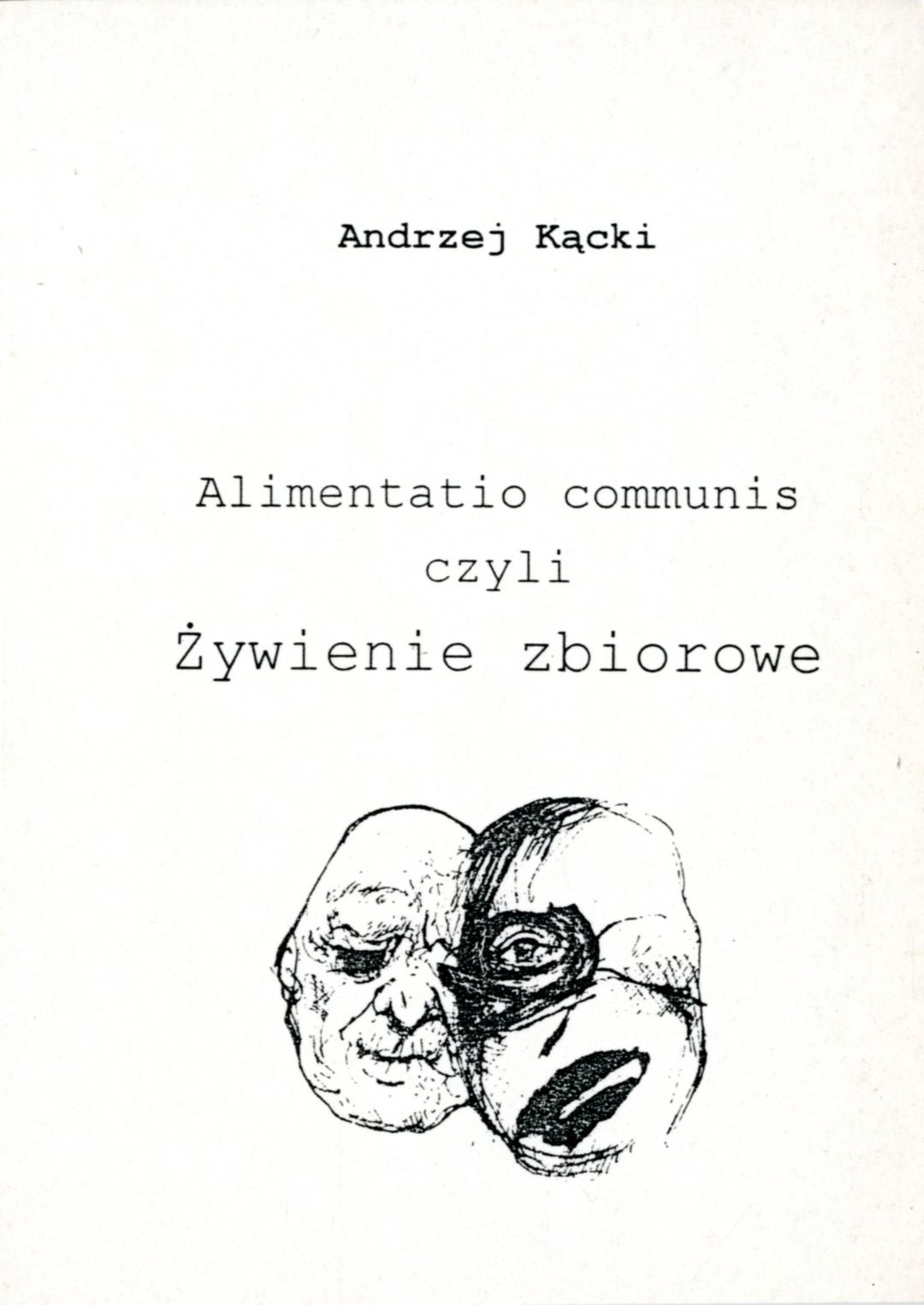 Andrzej Kącki

Alimentatio communis
czyli
Żywienie zbiorowe